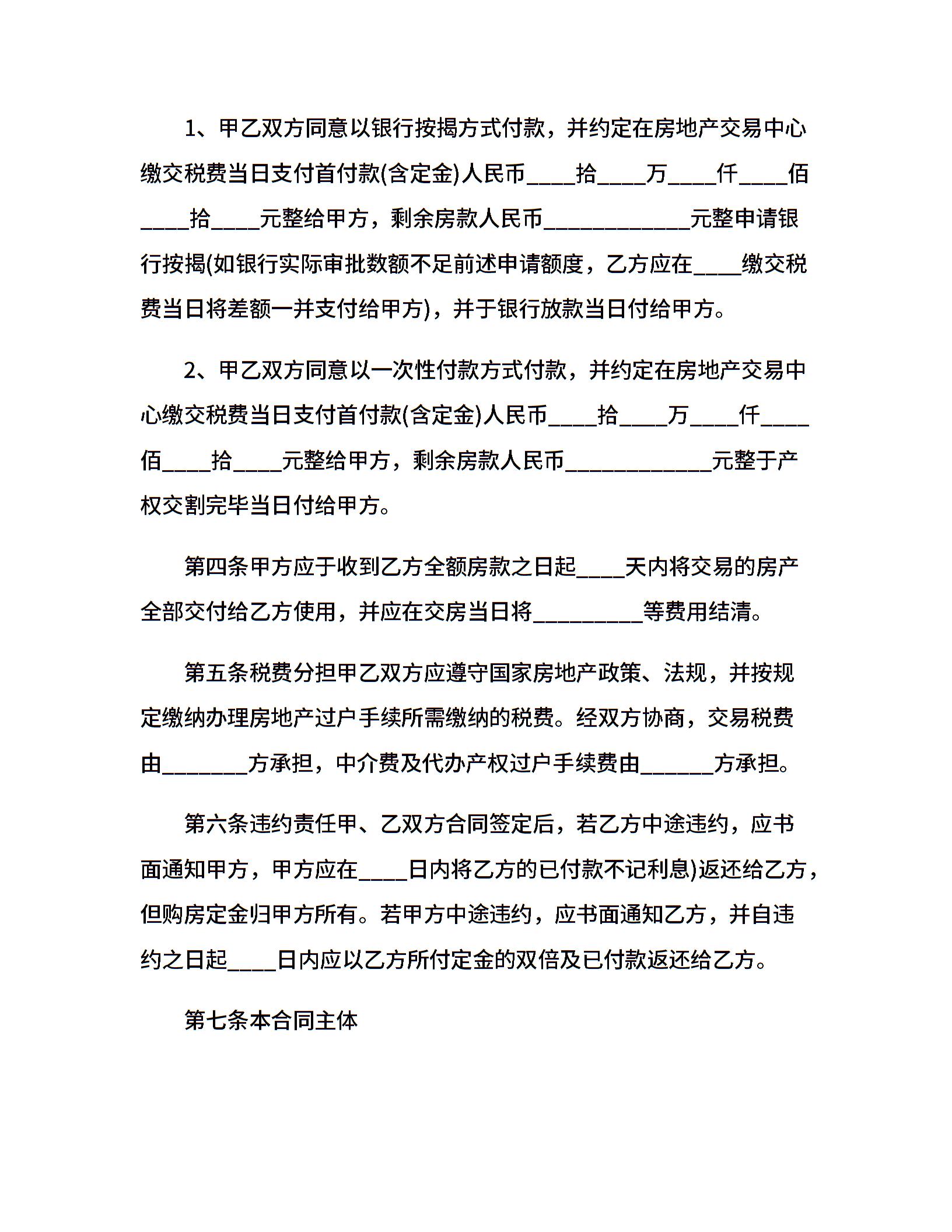 1、甲乙双方同意以银行按揭方式付款，并约定在房地产交易中心缴交税费当日支付首付款(含定金)人民币____拾____万____仟____佰____拾____元整给甲方，剩余房款人民币____________元整申请银行按揭(如银行实际审批数额不足前述申请额度，乙方应在____缴交税费当日将差额一并支付给甲方)，并于银行放款当日付给甲方。

2、甲乙双方同意以一次性付款方式付款，并约定在房地产交易中心缴交税费当日支付首付款(含定金)人民币____拾____万____仟____佰____拾____元整给甲方，剩余房款人民币____________元整于产权交割完毕当日付给甲方。

第四条甲方应于收到乙方全额房款之日起____天内将交易的房产全部交付给乙方使用，并应在交房当日将_________等费用结清。

第五条税费分担甲乙双方应遵守国家房地产政策、法规，并按规定缴纳办理房地产过户手续所需缴纳的税费。经双方协商，交易税费由_______方承担，中介费及代办产权过户手续费由______方承担。

第六条违约责任甲、乙双方合同签定后，若乙方中途违约，应书面通知甲方，甲方应在____日内将乙方的已付款不记利息)返还给乙方，但购房定金归甲方所有。若甲方中途违约，应书面通知乙方，并自违约之日起____日内应以乙方所付定金的双倍及已付款返还给乙方。

第七条本合同主体